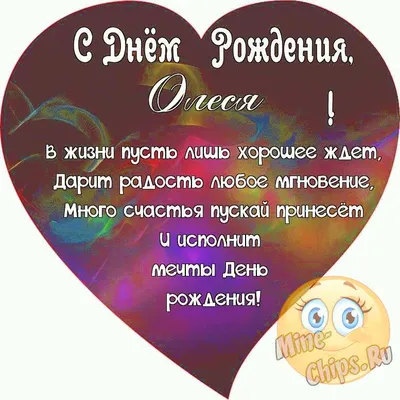 С Днём Рождения,
Олеся !

В жизни пусть лишь хорошее ждет,
Дарит радость любое мгновение,
Много счастья пускай принесёт
И исполнит
мечты День
рождения!

Mine-Chips.Ru